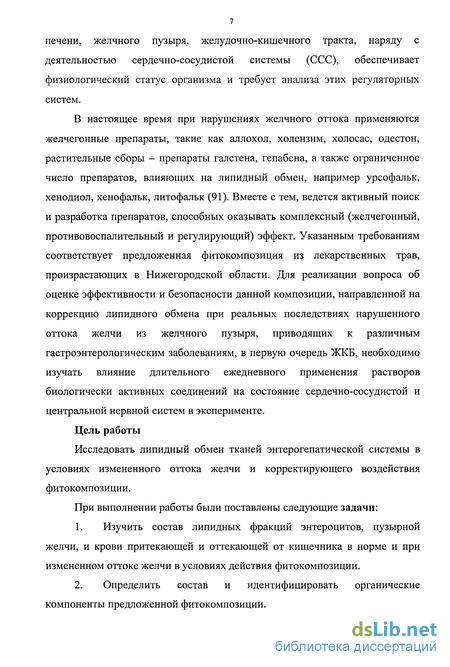 7

печени, желчного пузыря, желудочно-кишечного тракта, наряду с деятельностью сердечно-сосудистой системы (ССС), обеспечивает физиологический статус организма и требует анализа этих регуляторных систем.

В настоящее время при нарушениях желчного оттока применяются желчегонные препараты, такие как аллохол, холензим, холосас, одестон, растительные сборы – препараты галстена, гепабена, а также ограниченное число препаратов, влияющих на липидный обмен, например урсофальк, хенодиол, хенофальк, литофальк (91). Вместе с тем, ведется активный поиск и разработка препаратов, способных оказывать комплексный (желчегонный, противовоспалительный и регулирующий) эффект. Указанным требованиям соответствует предложенная фитокомпозиция из лекарственных трав, произрастающих в Нижегородской области. Для реализации вопроса об оценке эффективности и безопасности данной композиции, направленной на коррекцию липидного обмена при реальных последствиях нарушенного оттока желчи из желчного пузыря, приводящих к различным гастроэнтерологическим заболеваниям, в первую очередь ЖКБ, необходимо изучать влияние длительного ежедневного применения растворов биологически активных соединений на состояние сердечно-сосудистой и центральной нервной систем в эксперименте.

Цель работы

Исследовать липидный обмен тканей энтерогепатической системы в условиях измененного оттока желчи и корректирующего воздействия фитокомпозиции.

При выполнении работы были поставлены следующие задачи:

1. Изучить состав липидных фракций энтероцитов, пузырной желчи, и крови притекающей и оттекающей от кишечника в норме и при измененном оттоке желчи в условиях действия фитокомпозиции.

2. Определить состав и идентифицировать органические компоненты предложенной фитокомпозиции.

dsLib.net
библиотека диссертаций